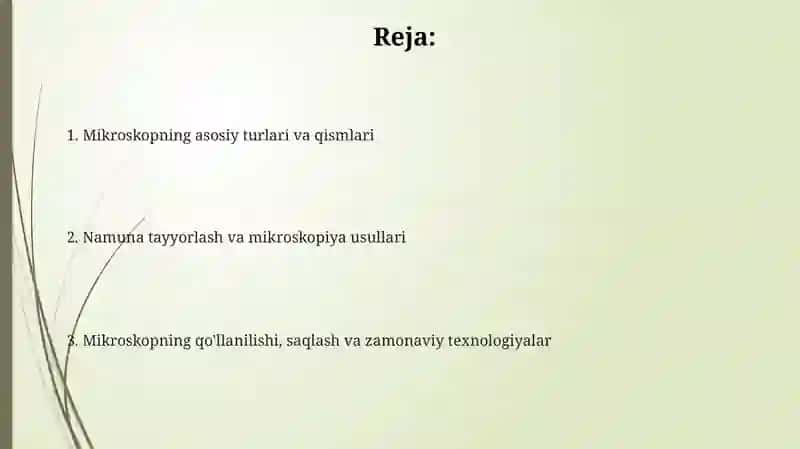 Reja:

1. Mikroskopning asosiy turlari va qismlari

2. Namuna tayyorlash va mikroskopiya usullari

3. Mikroskopning qo'llanilishi, saqlash va zamonaviy texnologiyalar